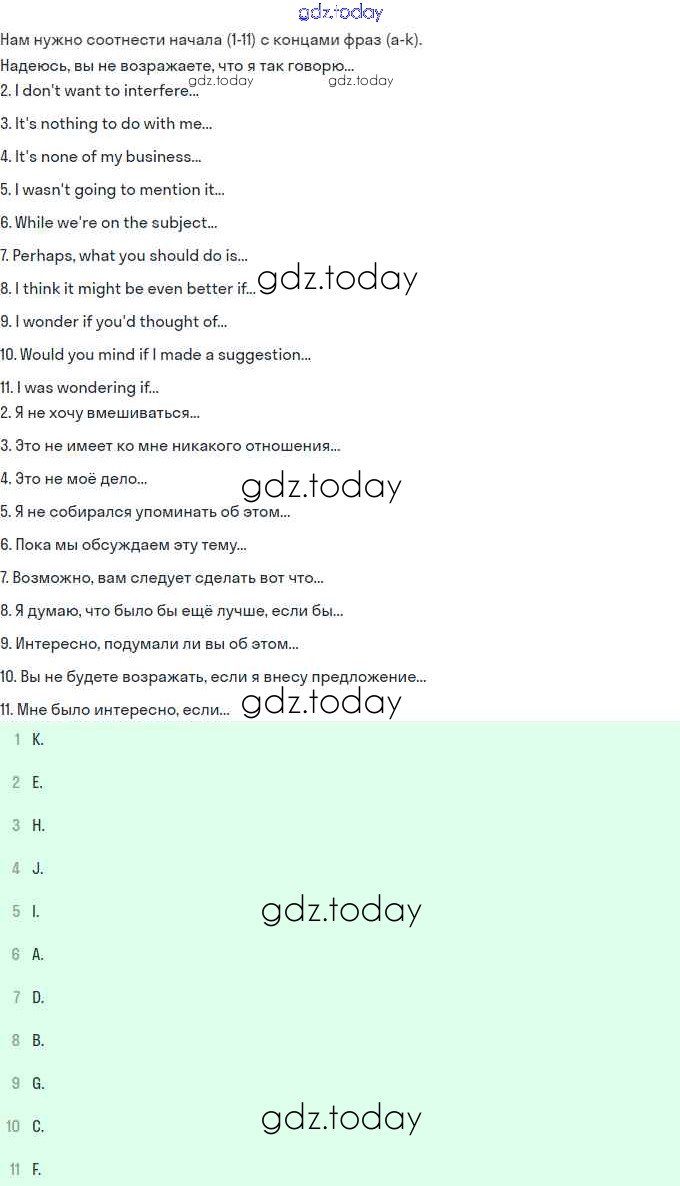 gdz.today

Нам нужно соотнести начала (1-11) с концами фраз (a-k).

Надеюсь, вы не возражаете, что я так говорю...

gdz.today gdz.today

2. I don't want to interfere...

3. It's nothing to do with me...

4. It's none of my business...

5. I wasn't going to mention it...

6. While we're on the subject...

7. Perhaps, what you should do is...

8. I think it might be even better if... gdz.today

9. I wonder if you'd thought of...

10. Would you mind if I made a suggestion...

11. I was wondering if...

2. Я не хочу вмешиваться...

3. Это не имеет ко мне никакого отношения...

4. Это не моё дело... gdz.today

5. Я не собирался упоминать об этом...

6. Пока мы обсуждаем эту тему...

7. Возможно, вам следует сделать вот что...

8. Я думаю, что было бы ещё лучше, если бы...

9. Интересно, подумали ли вы об этом...

10. Вы не будете возражать, если я внесу предложение...

11. Мне было интересно, если... gdz.today

1 K.

2 E.

3 H.

4 J.

5 I. gdz.today

6 A.

7 D.

8 B.

9 G.

10 C. gdz.today

11 F.